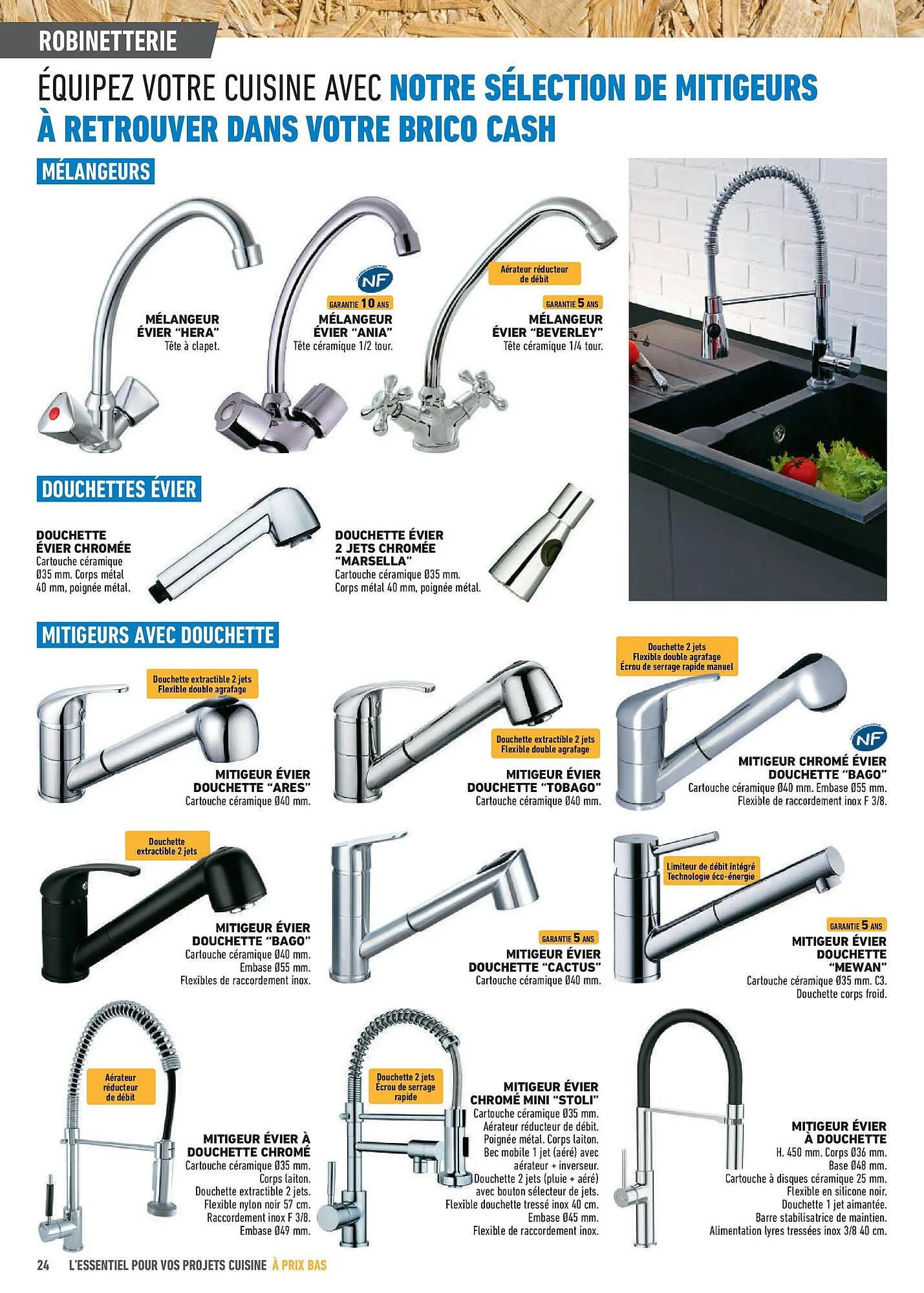 ROBINETTERIE

ÉQUIPEZ VOTRE CUISINE AVEC NOTRE SÉLECTION DE MITIGEURS À RETROUVER DANS VOTRE BRICO CASH

MÉLANGEURS

MÉLANGEUR ÉVIER "HERA"
Tête à clapet.

NF
GARANTIE 10 ANS
MÉLANGEUR ÉVIER "ANIA"
Tête céramique 1/2 tour.

Aérateur réducteur de débit
GARANTIE 5 ANS
MÉLANGEUR ÉVIER "BEVERLEY"
Tête céramique 1/4 tour.

DOUCHETTES ÉVIER

DOUCHETTE ÉVIER CHROMÉE
Cartouche céramique Ø35 mm. Corps métal 40 mm, poignée métal.

DOUCHETTE ÉVIER 2 JETS CHROMÉE "MARSELLA"
Cartouche céramique Ø35 mm. Corps métal 40 mm, poignée métal.

MITIGEURS AVEC DOUCHETTE

Douchette extractible 2 jets
Flexible double agrafage
MITIGEUR ÉVIER DOUCHETTE "ARES"
Cartouche céramique Ø40 mm.

Douchette extractible 2 jets
Flexible double agrafage
MITIGEUR ÉVIER DOUCHETTE "TOBAGO"
Cartouche céramique Ø40 mm.

Douchette 2 jets
Flexible double agrafage
Écrou de serrage rapide manuel
NF
MITIGEUR CHROMÉ ÉVIER DOUCHETTE "BAGO"
Cartouche céramique Ø40 mm. Embase Ø55 mm. Flexible de raccordement inox F 3/8.

Douchette extractible 2 jets
MITIGEUR ÉVIER DOUCHETTE "BAGO"
Cartouche céramique Ø40 mm. Embase Ø55 mm. Flexibles de raccordement inox.

GARANTIE 5 ANS
MITIGEUR ÉVIER DOUCHETTE "CACTUS"
Cartouche céramique Ø40 mm.

Limiteur de débit intégré
Technologie éco-énergie
GARANTIE 5 ANS
MITIGEUR ÉVIER DOUCHETTE "MEWAN"
Cartouche céramique Ø35 mm. C3. Douchette corps froid.

Aérateur réducteur de débit
MITIGEUR ÉVIER À DOUCHETTE CHROMÉ
Cartouche céramique Ø35 mm. Corps laiton. Douchette extractible 2 jets. Flexible nylon noir 57 cm. Raccordement inox F 3/8. Embase Ø49 mm.

Douchette 2 jets
Écrou de serrage rapide
MITIGEUR ÉVIER CHROMÉ MINI "STOLI"
Cartouche céramique Ø35 mm. Aérateur réducteur de débit. Poignée métal. Corps laiton. Bec mobile 1 jet (aéré) avec aérateur + inverseur. Douchette 2 jets (pluie + aéré) avec bouton sélecteur de jets. Flexible douchette tressé inox 40 cm. Embase Ø45 mm. Flexible de raccordement inox.

MITIGEUR ÉVIER À DOUCHETTE
H. 450 mm. Corps Ø36 mm. Base Ø48 mm. Cartouche à disques céramique 25 mm. Flexible en silicone noir. Douchette 1 jet aimantée. Barre stabilisatrice de maintien. Alimentation lyres tressées inox 3/8 40 cm.

24 L'ESSENTIEL POUR VOS PROJETS CUISINE À PRIX BAS